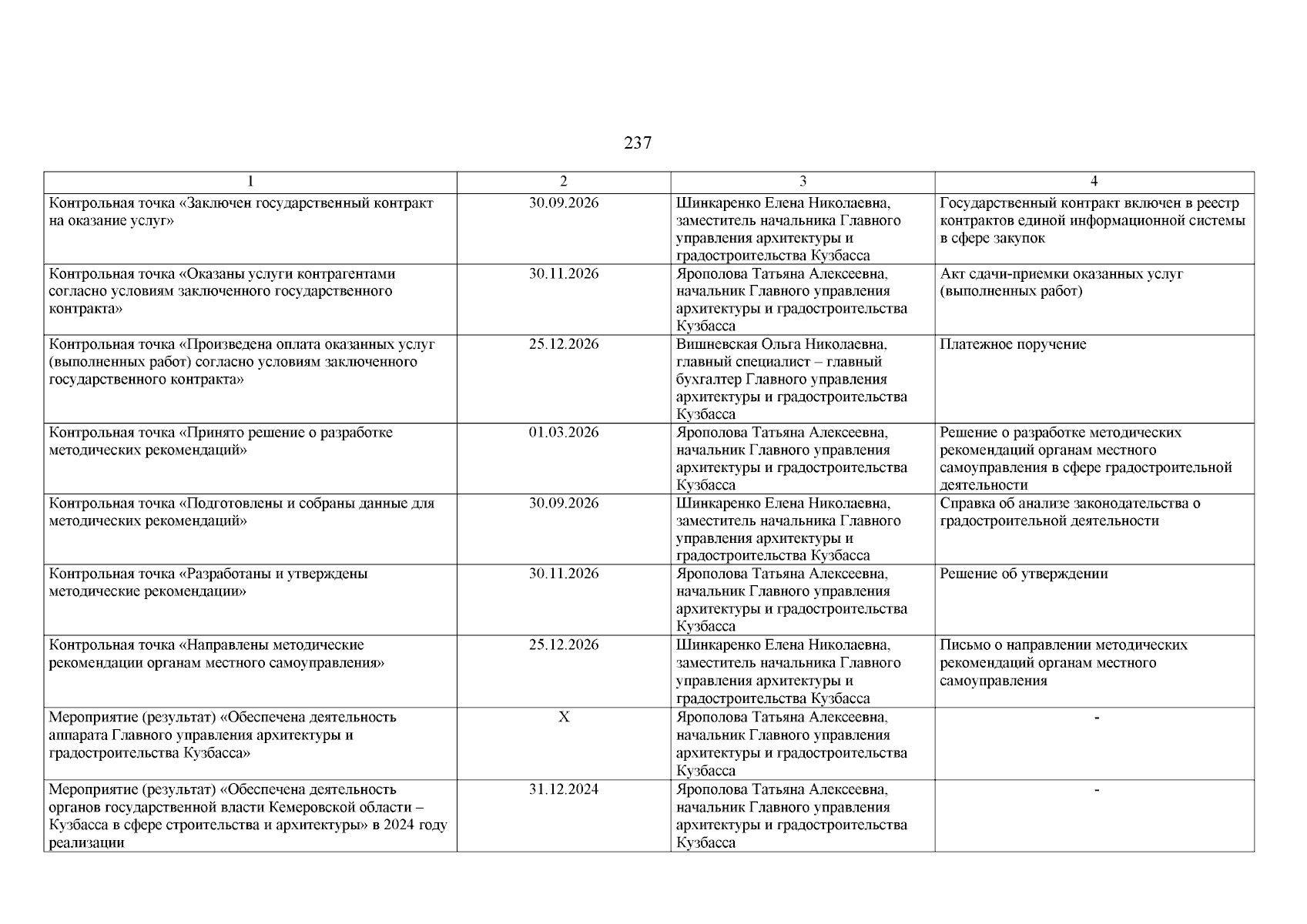 237

| 1 | 2 | 3 | 4 |
|---|---|---|---|
| Контрольная точка «Заключен государственный контракт на оказание услуг» | 30.09.2026 | Шинкаренко Елена Николаевна, заместитель начальника Главного управления архитектуры и градостроительства Кузбасса | Государственный контракт включен в реестр контрактов единой информационной системы в сфере закупок |
| Контрольная точка «Оказаны услуги контрагентами согласно условиям заключенного государственного контракта» | 30.11.2026 | Ярополова Татьяна Алексеевна, начальник Главного управления архитектуры и градостроительства Кузбасса | Акт сдачи-приемки оказанных услуг (выполненных работ) |
| Контрольная точка «Произведена оплата оказанных услуг (выполненных работ) согласно условиям заключенного государственного контракта» | 25.12.2026 | Вишневская Ольга Николаевна, главный специалист – главный бухгалтер Главного управления архитектуры и градостроительства Кузбасса | Платежное поручение |
| Контрольная точка «Принято решение о разработке методических рекомендаций» | 01.03.2026 | Ярополова Татьяна Алексеевна, начальник Главного управления архитектуры и градостроительства Кузбасса | Решение о разработке методических рекомендаций органам местного самоуправления в сфере градостроительной деятельности |
| Контрольная точка «Подготовлены и собраны данные для методических рекомендаций» | 30.09.2026 | Шинкаренко Елена Николаевна, заместитель начальника Главного управления архитектуры и градостроительства Кузбасса | Справка об анализе законодательства о градостроительной деятельности |
| Контрольная точка «Разработаны и утверждены методические рекомендации» | 30.11.2026 | Ярополова Татьяна Алексеевна, начальник Главного управления архитектуры и градостроительства Кузбасса | Решение об утверждении |
| Контрольная точка «Направлены методические рекомендации органам местного самоуправления» | 25.12.2026 | Шинкаренко Елена Николаевна, заместитель начальника Главного управления архитектуры и градостроительства Кузбасса | Письмо о направлении методических рекомендаций органам местного самоуправления |
| Мероприятие (результат) «Обеспечена деятельность аппарата Главного управления архитектуры и градостроительства Кузбасса» | X | Ярополова Татьяна Алексеевна, начальник Главного управления архитектуры и градостроительства Кузбасса | - |
| Мероприятие (результат) «Обеспечена деятельность органов государственной власти Кемеровской области – Кузбасса в сфере строительства и архитектуры» в 2024 году реализации | 31.12.2024 | Ярополова Татьяна Алексеевна, начальник Главного управления архитектуры и градостроительства Кузбасса | - |